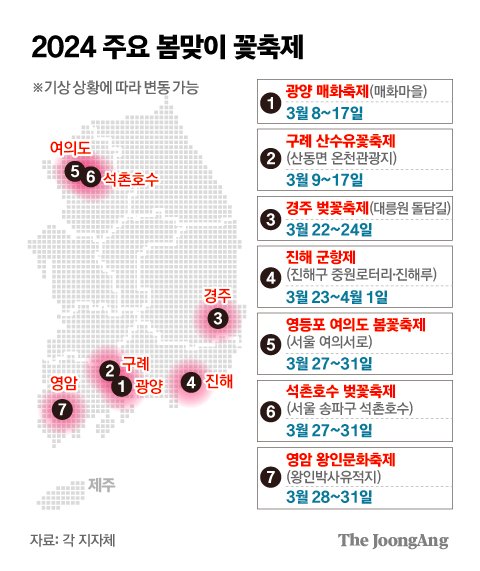 2024 주요 봄맞이 꽃축제

※기상 상황에 따라 변동 가능

여의도
5 6 석촌호수
경주
3
2 구례
1 광양
4 진해
영암
7
제주

1 광양 매화축제(매화마을)
3월 8~17일

2 구례 산수유꽃축제
(산동면 온천관광지)
3월 9~17일

3 경주 벚꽃축제(대릉원 돌담길)
3월 22~24일

4 진해 군항제
(진해구 중원로터리·진해루)
3월 23~4월 1일

5 영등포 여의도 봄꽃축제
(서울 여의서로)
3월 27~31일

6 석촌호수 벚꽃축제
(서울 송파구 석촌호수)
3월 27~31일

7 영암 왕인문화축제
(왕인박사유적지)
3월 28~31일

자료: 각 지자체

The JoongAng